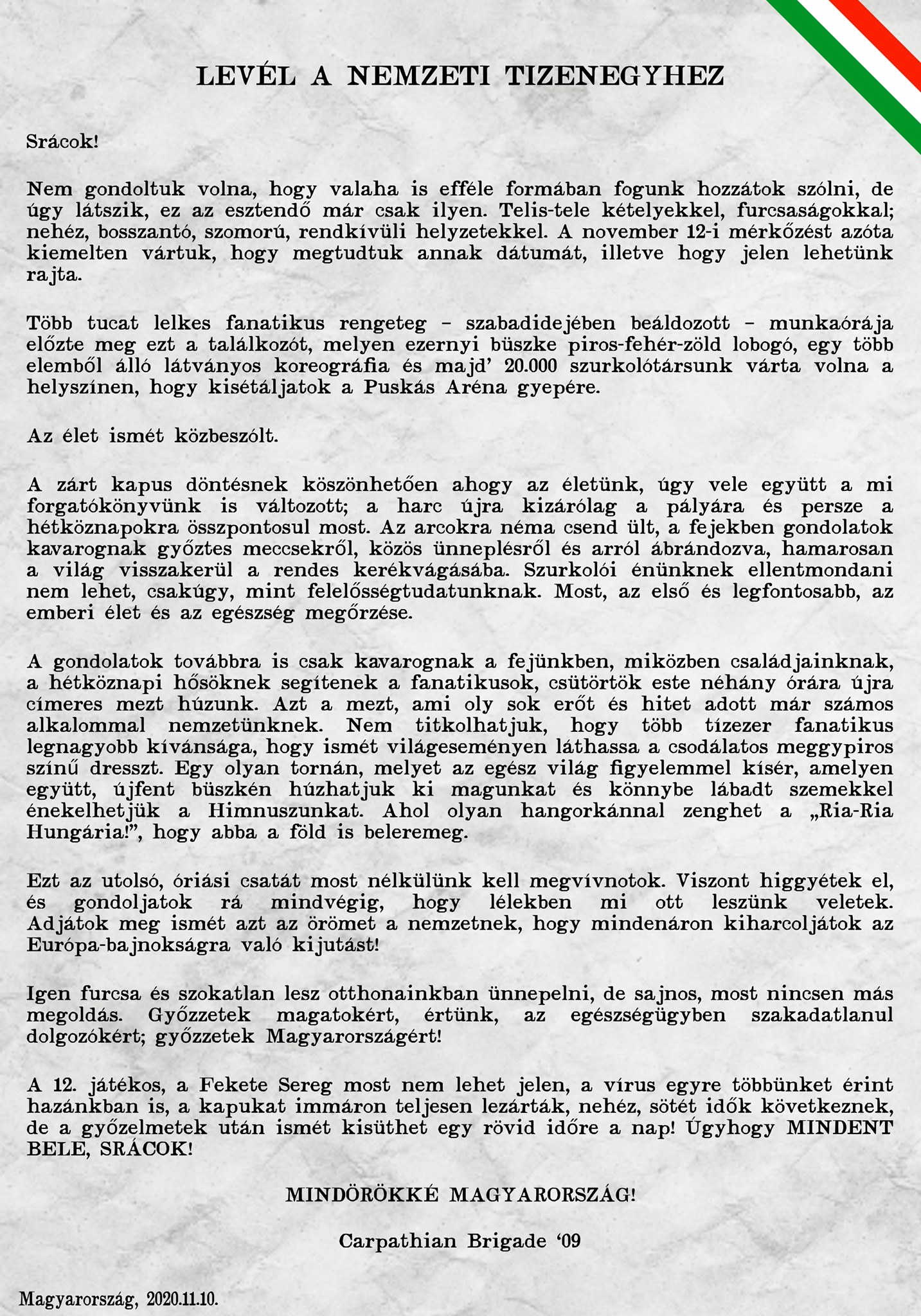 LEVÉL A NEMZETI TIZENEGYHEZ

Srácok!

Nem gondoltuk volna, hogy valaha is efféle formában fogunk hozzátok szólni, de úgy látszik, ez az esztendő már csak ilyen. Telis-tele kételyekkel, furcsaságokkal; nehéz, bosszantó, szomorú, rendkívüli helyzetekkel. A november 12-i mérkőzést azóta kiemelten vártuk, hogy megtudtuk annak dátumát, illetve hogy jelen lehetünk rajta.

Több tucat lelkes fanatikus rengeteg - szabadidejében beáldozott - munkaórája előzte meg ezt a találkozót, melyen ezernyi büszke piros-fehér-zöld lobogó, egy több elemből álló látványos koreográfia és majd' 20.000 szurkolótársunk várta volna a helyszínen, hogy kisétáljatok a Puskás Aréna gyepére.

Az élet ismét közbeszólt.

A zárt kapus döntésnek köszönhetően ahogy az életünk, úgy vele együtt a mi forgatókönyvünk is változott; a harc újra kizárólag a pályára és persze a hétköznapokra összpontosul most. Az arcokra néma csend ült, a fejekben gondolatok kavarognak győztes meccsekről, közös ünneplésről és arról ábrándozva, hamarosan a világ visszakerül a rendes kerékvágásába. Szurkolói énünknek ellentmondani nem lehet, csakúgy, mint felelősségtudatunknak. Most, az első és legfontosabb, az emberi élet és az egészség megőrzése.

A gondolatok továbbra is csak kavarognak a fejünkben, miközben családjainknak, a hétköznapi hősöknek segítenek a fanatikusok, csütörtök este néhány órára újra címeres mezt húzunk. Azt a mezt, ami oly sok erőt és hitet adott már számos alkalommal nemzetünknek. Nem titkolhatjuk, hogy több tízezer fanatikus legnagyobb kívánsága, hogy ismét világeseményen láthassa a csodálatos meggypiros színű dresszt. Egy olyan tornán, melyet az egész világ figyelemmel kísér, amelyen együtt, újfent büszkén húzhatjuk ki magunkat és könnybe lábadt szemekkel énekelhetjük a Himnuszunkat. Ahol olyan hangorkánnal zenghet a „Ria-Ria Hungária!", hogy abba a föld is beleremeg.

Ezt az utolsó, óriási csatát most nélkülünk kell megvívnotok. Viszont higgyétek el, és gondoljatok rá mindvégig, hogy lélekben mi ott leszünk veletek. Adjátok meg ismét azt az örömet a nemzetnek, hogy mindenáron kiharcoljátok az Európa-bajnokságra való kijutást!

Igen furcsa és szokatlan lesz otthonainkban ünnepelni, de sajnos, most nincsen más megoldás. Győzzetek magatokért, értünk, az egészségügyben szakadatlanul dolgozókért; győzzetek Magyarországért!

A 12. játékos, a Fekete Sereg most nem lehet jelen, a vírus egyre többünket érint hazánkban is, a kapukat immáron teljesen lezárták, nehéz, sötét idők következnek, de a győzelmetek után ismét kisüthet egy rövid időre a nap! Úgyhogy MINDENT BELE, SRÁCOK!

MINDÖRÖKKÉ MAGYARORSZÁG!

Carpathian Brigade '09

Magyarország, 2020.11.10.